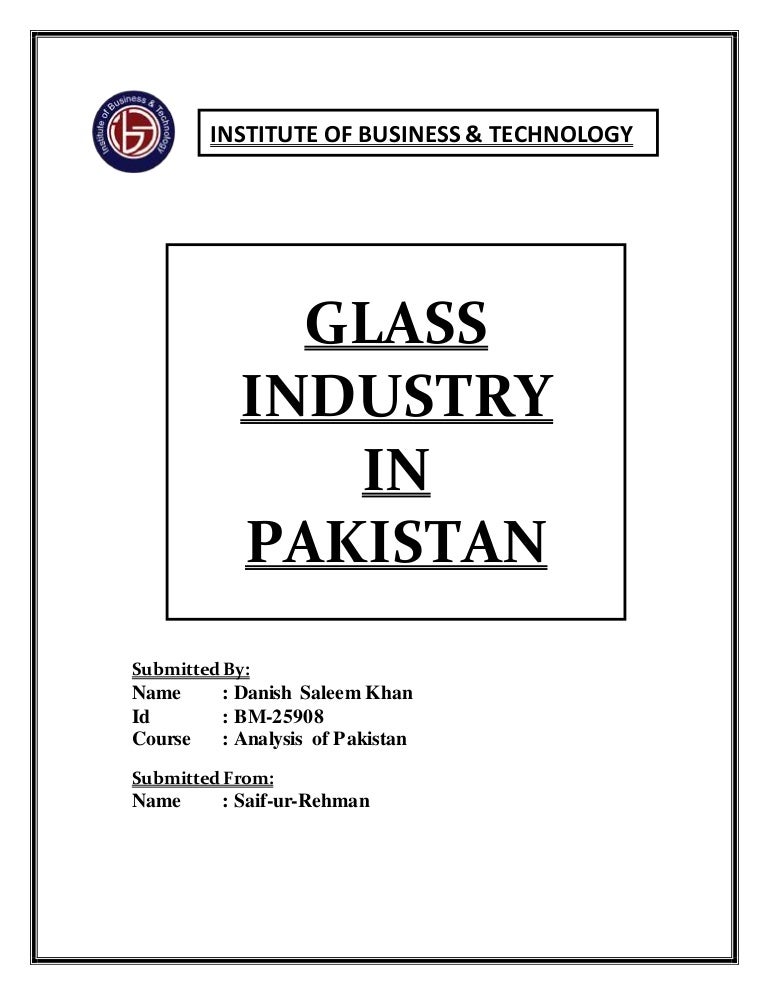 Institute of Business & Technology

INSTITUTE OF BUSINESS & TECHNOLOGY

GLASS
INDUSTRY
IN
PAKISTAN

Submitted By:
Name : Danish Saleem Khan
Id : BM-25908
Course : Analysis of Pakistan

Submitted From:
Name : Saif-ur-Rehman